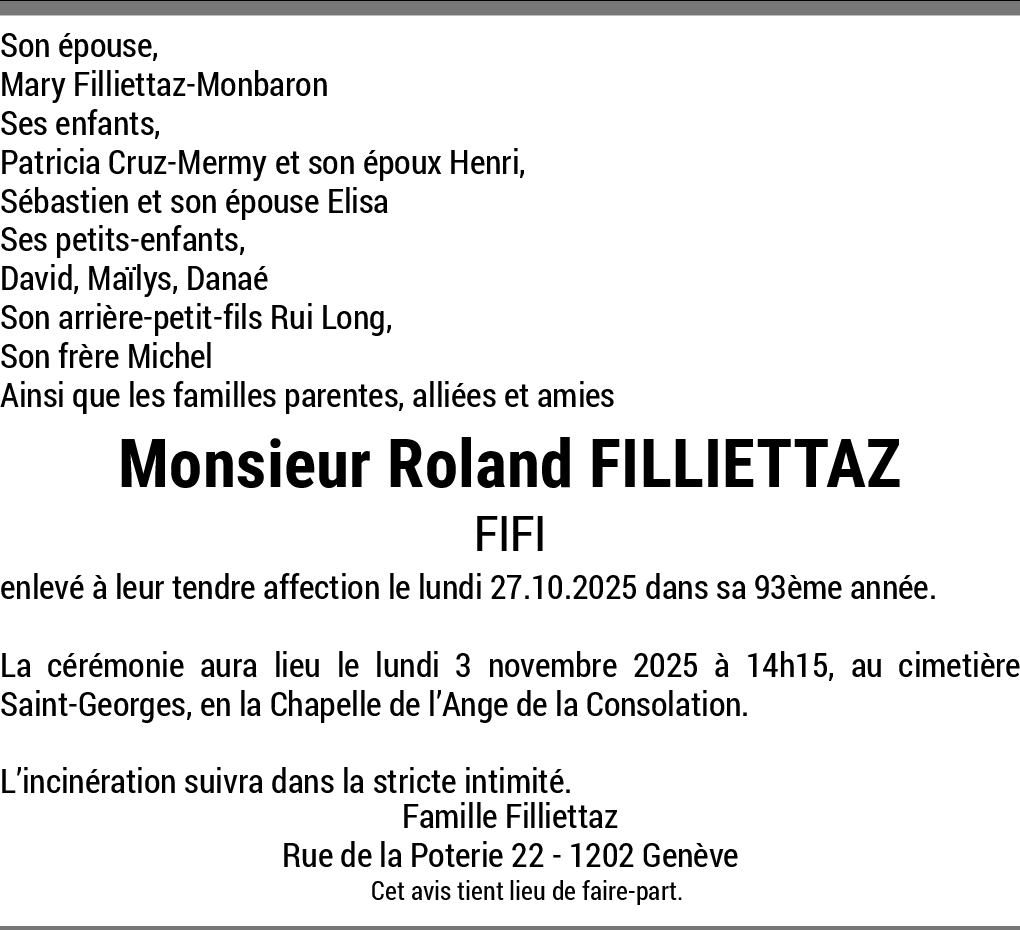 Son épouse,
Mary Filliettaz-Monbaron
Ses enfants,
Patricia Cruz-Mermy et son époux Henri,
Sébastien et son épouse Elisa
Ses petits-enfants,
David, Maïlys, Danaé
Son arrière-petit-fils Rui Long,
Son frère Michel
Ainsi que les familles parentes, alliées et amies

Monsieur Roland FILLIETTAZ

FIFI

enlevé à leur tendre affection le lundi 27.10.2025 dans sa 93ème année.

La cérémonie aura lieu le lundi 3 novembre 2025 à 14h15, au cimetière Saint-Georges, en la Chapelle de l'Ange de la Consolation.

L'incinération suivra dans la stricte intimité.

Famille Filliettaz
Rue de la Poterie 22 - 1202 Genève
Cet avis tient lieu de faire-part.